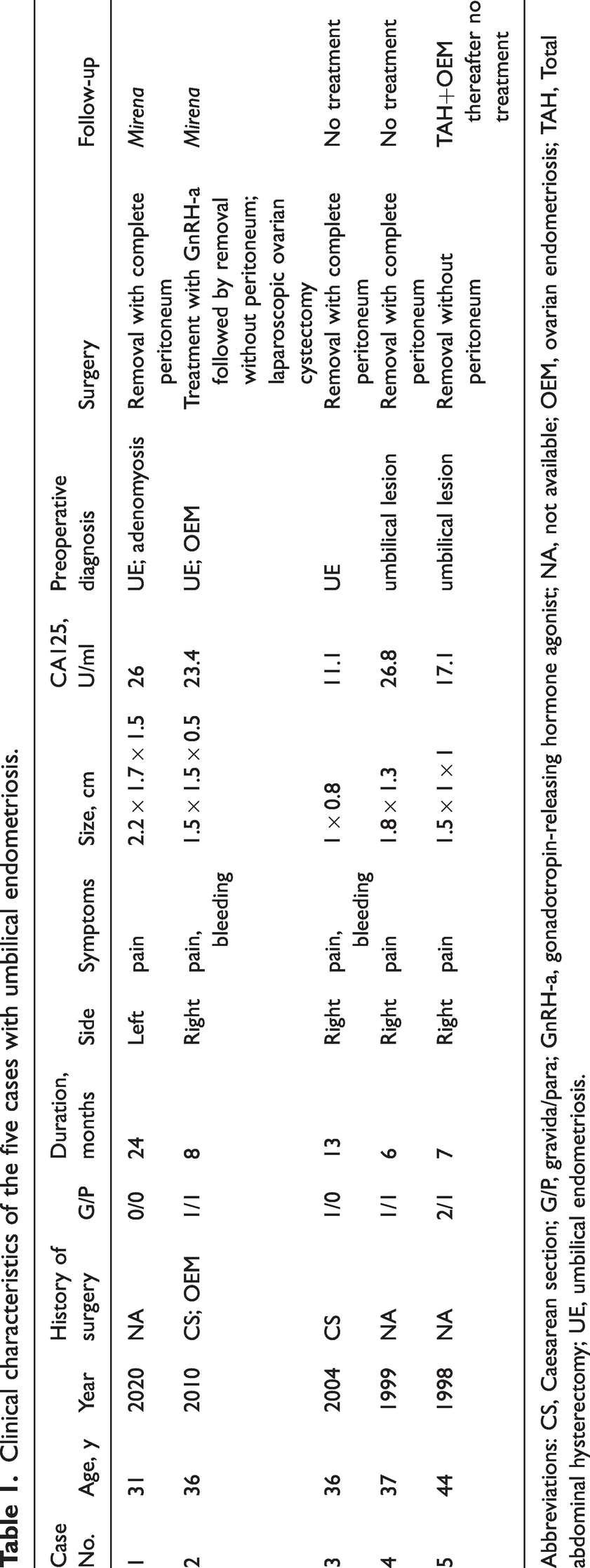 Table 1. Clinical characteristics of the five cases with umbilical endometriosis.

| Case No. | Age, y | Year | History of surgery | G/P | Duration, months | Side | Symptoms | Size, cm | CA125, U/ml | Preoperative diagnosis | Surgery | Follow-up |
|---|---|---|---|---|---|---|---|---|---|---|---|---|
| 1 | 31 | 2020 | NA | 0/0 | 24 | Left | pain | 2.2 × 1.7 × 1.5 | 26 | UE; adenomyosis | Removal with complete peritoneum | Mirena |
| 2 | 36 | 2010 | CS; OEM | 1/1 | 8 | Right | pain, bleeding | 1.5 × 1.5 × 0.5 | 23.4 | UE; OEM | Treatment with GnRH-a followed by removal without peritoneum; laparoscopic ovarian cystectomy | Mirena |
| 3 | 36 | 2004 | CS | 1/0 | 13 | Right | pain, bleeding | 1 × 0.8 | 11.1 | UE | Removal with complete peritoneum | No treatment |
| 4 | 37 | 1999 | NA | 1/1 | 6 | Right | pain | 1.8 × 1.3 | 26.8 | umbilical lesion | Removal with complete peritoneum | No treatment |
| 5 | 44 | 1998 | NA | 2/1 | 7 | Right | pain | 1.5 × 1 × 1 | 17.1 | umbilical lesion | Removal without peritoneum | TAH+OEM thereafter no treatment |

Abbreviations: CS, Caesarean section; G/P, gravida/para; GnRH-a, gonadotropin-releasing hormone agonist; NA, not available; OEM, ovarian endometriosis; TAH, Total abdominal hysterectomy; UE, umbilical endometriosis.